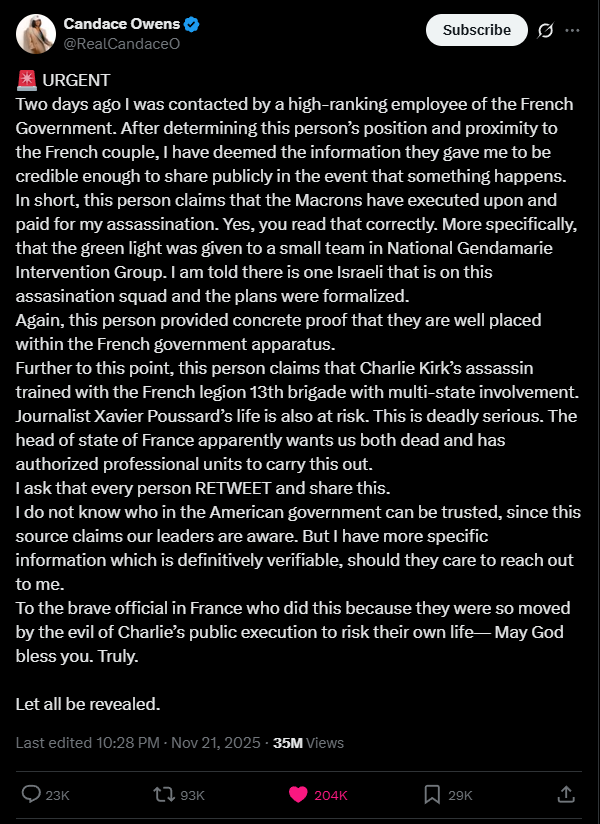 Candace Owens
@RealCandaceO

Subscribe

🚨 URGENT
Two days ago I was contacted by a high-ranking employee of the French Government. After determining this person's position and proximity to the French couple, I have deemed the information they gave me to be credible enough to share publicly in the event that something happens.
In short, this person claims that the Macrons have executed upon and paid for my assassination. Yes, you read that correctly. More specifically, that the green light was given to a small team in National Gendamarie Intervention Group. I am told there is one Israeli that is on this assasination squad and the plans were formalized.
Again, this person provided concrete proof that they are well placed within the French government apparatus.
Further to this point, this person claims that Charlie Kirk's assassin trained with the French legion 13th brigade with multi-state involvement.
Journalist Xavier Poussard's life is also at risk. This is deadly serious. The head of state of France apparently wants us both dead and has authorized professional units to carry this out.
I ask that every person RETWEET and share this.
I do not know who in the American government can be trusted, since this source claims our leaders are aware. But I have more specific information which is definitively verifiable, should they care to reach out to me.
To the brave official in France who did this because they were so moved by the evil of Charlie's public execution to risk their own life— May God bless you. Truly.

Let all be revealed.

Last edited 10:28 PM · Nov 21, 2025 · 35M Views

23K 93K 204K 29K